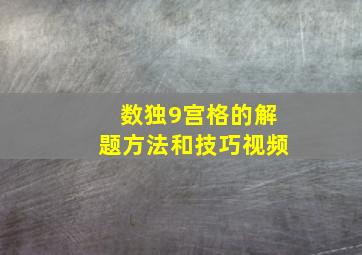 数独9宫格的解题方法和技巧视频